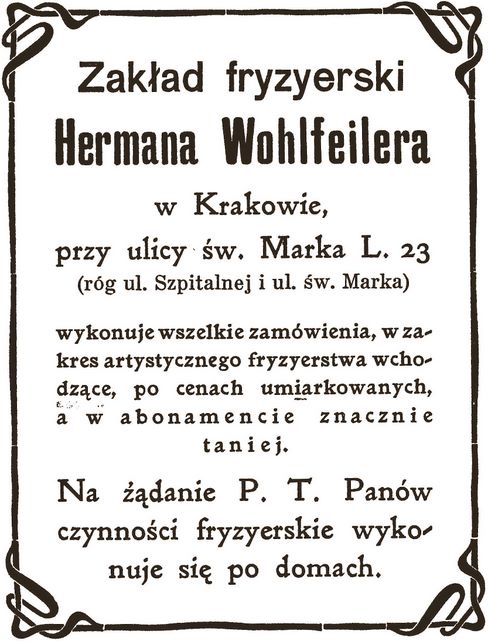 Zakład fryzyerski
Hermana Wohlfeilera
w Krakowie,
przy ulicy św. Marka L. 23
(róg ul. Szpitalnej i ul. św. Marka)

wykonuje wszelkie zamówienia, w zakres artystycznego fryzyerstwa wchodzące, po cenach umiarkowanych, a w abonamencie znacznie taniej.

Na żądanie P. T. Panów czynności fryzyerskie wykonuje się po domach.